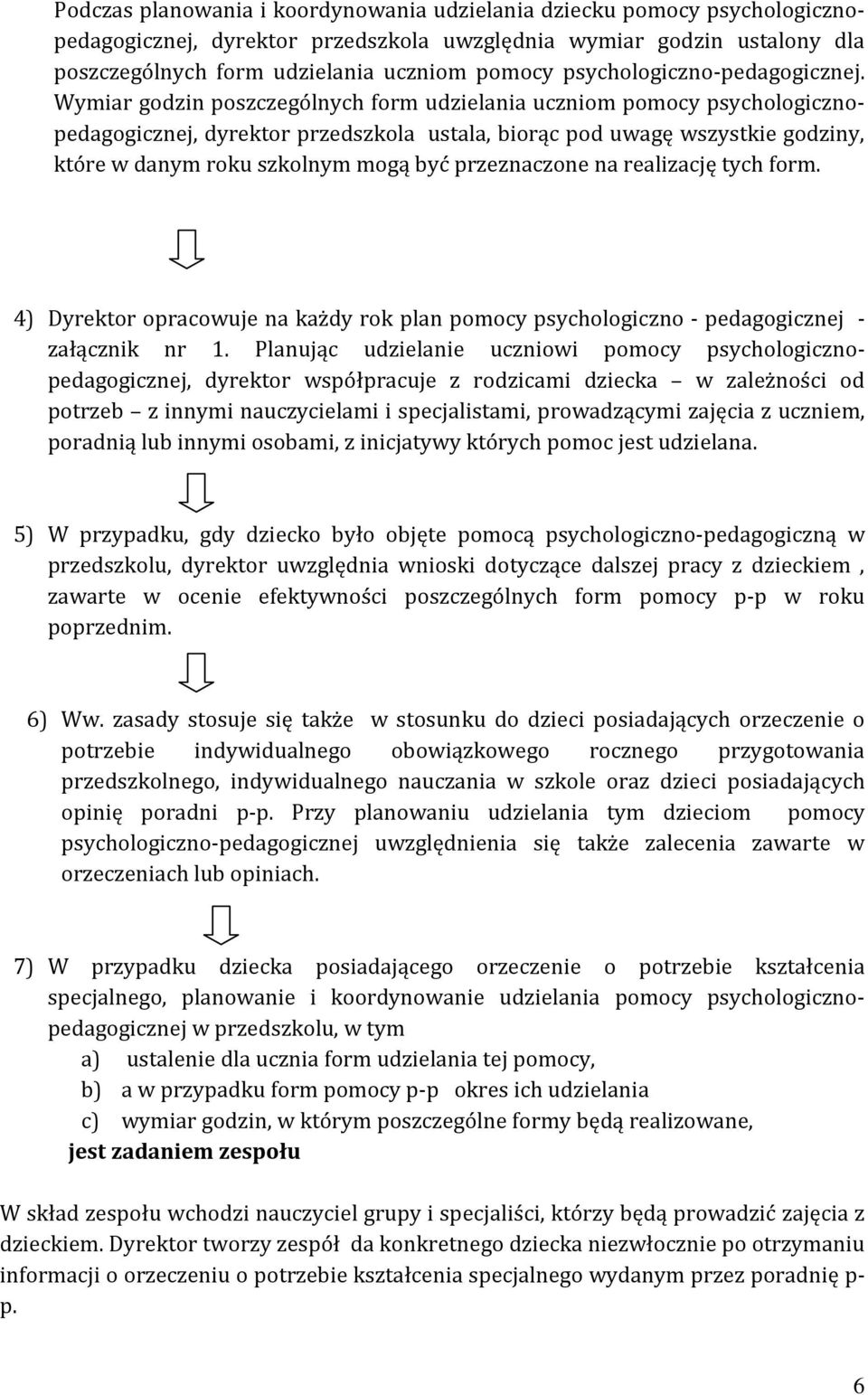 Podczas planowania i koordynowania udzielania dziecku pomocy psychologiczno-pedagogicznej, dyrektor przedszkola uwzględnia wymiar godzin ustalony dla poszczególnych form udzielania uczniom pomocy psychologiczno-pedagogicznej. Wymiar godzin poszczególnych form udzielania uczniom pomocy psychologiczno-pedagogicznej, dyrektor przedszkola ustala, biorąc pod uwagę wszystkie godziny, które w danym roku szkolnym mogą być przeznaczone na realizację tych form.

4) Dyrektor opracowuje na każdy rok plan pomocy psychologiczno - pedagogicznej - załącznik nr 1. Planując udzielanie uczniowi pomocy psychologiczno-pedagogicznej, dyrektor współpracuje z rodzicami dziecka – w zależności od potrzeb – z innymi nauczycielami i specjalistami, prowadzącymi zajęcia z uczniem, poradnią lub innymi osobami, z inicjatywy których pomoc jest udzielana.

5) W przypadku, gdy dziecko było objęte pomocą psychologiczno-pedagogiczną w przedszkolu, dyrektor uwzględnia wnioski dotyczące dalszej pracy z dzieckiem , zawarte w ocenie efektywności poszczególnych form pomocy p-p w roku poprzednim.

6) Ww. zasady stosuje się także w stosunku do dzieci posiadających orzeczenie o potrzebie indywidualnego obowiązkowego rocznego przygotowania przedszkolnego, indywidualnego nauczania w szkole oraz dzieci posiadających opinię poradni p-p. Przy planowaniu udzielania tym dzieciom pomocy psychologiczno-pedagogicznej uwzględnienia się także zalecenia zawarte w orzeczeniach lub opiniach.

7) W przypadku dziecka posiadającego orzeczenie o potrzebie kształcenia specjalnego, planowanie i koordynowanie udzielania pomocy psychologiczno-pedagogicznej w przedszkolu, w tym
a) ustalenie dla ucznia form udzielania tej pomocy,
b) a w przypadku form pomocy p-p okres ich udzielania
c) wymiar godzin, w którym poszczególne formy będą realizowane,
jest zadaniem zespołu

W skład zespołu wchodzi nauczyciel grupy i specjaliści, którzy będą prowadzić zajęcia z dzieckiem. Dyrektor tworzy zespół da konkretnego dziecka niezwłocznie po otrzymaniu informacji o orzeczeniu o potrzebie kształcenia specjalnego wydanym przez poradnię p-p.

6